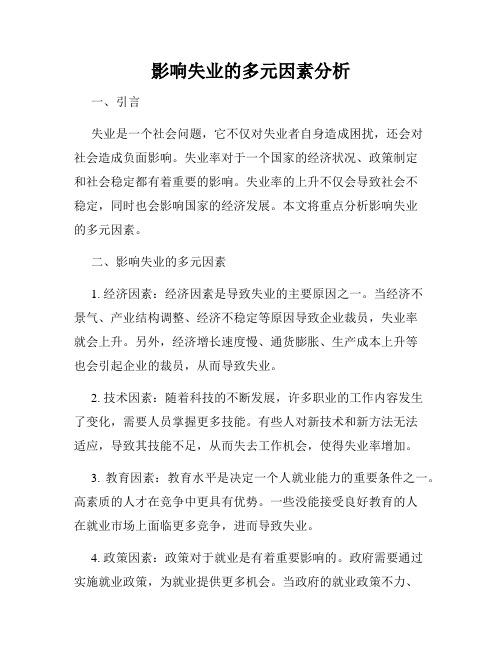 影响失业的多元因素分析

一、引言

失业是一个社会问题，它不仅对失业者自身造成困扰，还会对社会造成负面影响。失业率对于一个国家的经济状况、政策制定和社会稳定都有着重要的影响。失业率的上升不仅会导致社会不稳定，同时也会影响国家的经济发展。本文将重点分析影响失业的多元因素。

二、影响失业的多元因素

1. 经济因素：经济因素是导致失业的主要原因之一。当经济不景气、产业结构调整、经济不稳定等原因导致企业裁员，失业率就会上升。另外，经济增长速度慢、通货膨胀、生产成本上升等也会引起企业的裁员，从而导致失业。

2. 技术因素：随着科技的不断发展，许多职业的工作内容发生了变化，需要人员掌握更多技能。有些人对新技术和新方法无法适应，导致其技能不足，从而失去工作机会，使得失业率增加。

3. 教育因素：教育水平是决定一个人就业能力的重要条件之一。高素质的人才在竞争中更具有优势。一些没能接受良好教育的人在就业市场上面临更多竞争，进而导致失业。

4. 政策因素：政策对于就业是有着重要影响的。政府需要通过实施就业政策，为就业提供更多机会。当政府的就业政策不力、